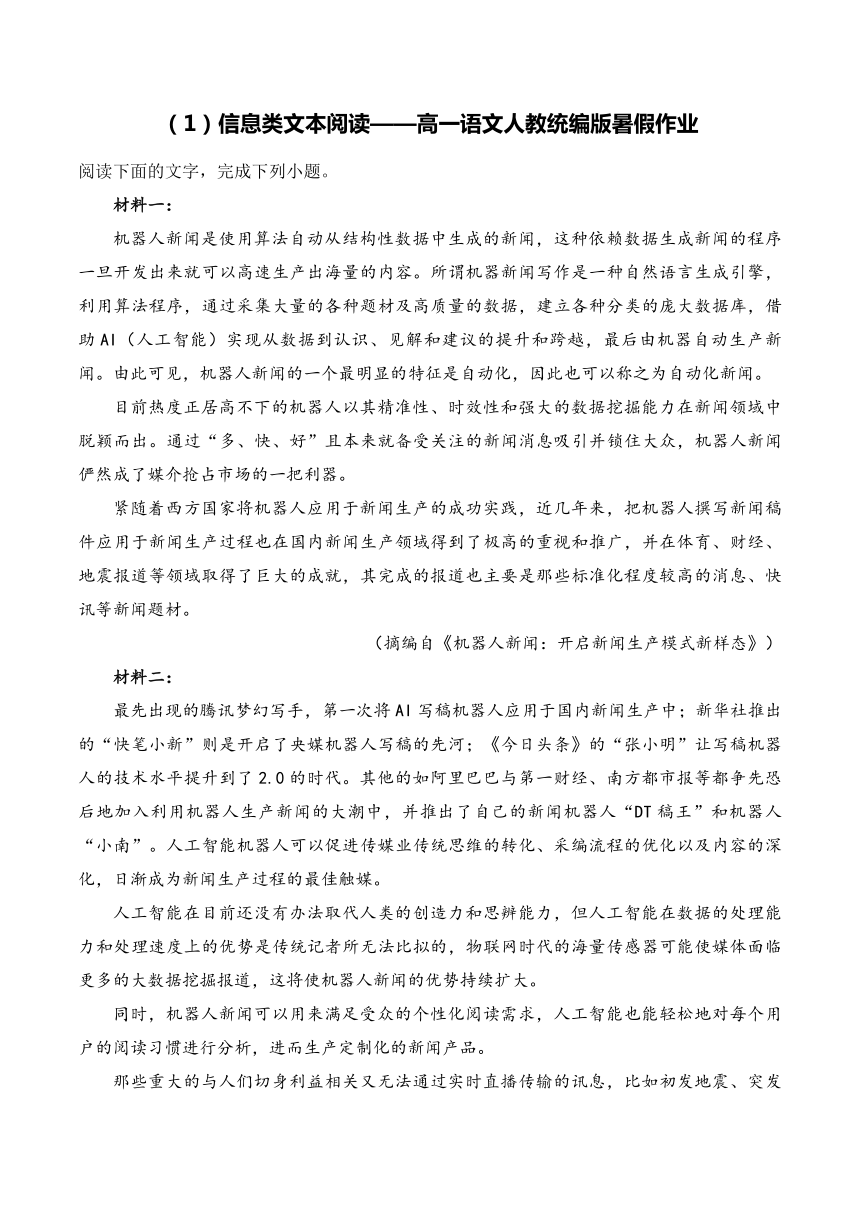 （1）信息类文本阅读——高一语文人教统编版暑假作业

阅读下面的文字，完成下列小题。

材料一：

机器人新闻是使用算法自动从结构性数据中生成的新闻，这种依赖数据生成新闻的程序一旦开发出来就可以高速生产出海量的内容。所谓机器新闻写作是一种自然语言生成引擎，利用算法程序，通过采集大量的各种题材及高质量的数据，建立各种分类的庞大数据库，借助AI（人工智能）实现从数据到认识、见解和建议的提升和跨越，最后由机器自动生产新闻。由此可见，机器人新闻的一个最明显的特征是自动化，因此也可以称之为自动化新闻。

目前热度正居高不下的机器人以其精准性、时效性和强大的数据挖掘能力在新闻领域中脱颖而出。通过“多、快、好”且本来就备受关注的新闻消息吸引并锁住大众，机器人新闻俨然成了媒介抢占市场的一把利器。

紧随着西方国家将机器人应用于新闻生产的成功实践，近几年来，把机器人撰写新闻稿件应用于新闻生产过程也在国内新闻生产领域得到了极高的重视和推广，并在体育、财经、地震报道等领域取得了巨大的成就，其完成的报道也主要是那些标准化程度较高的消息、快讯等新闻题材。

（摘编自《机器人新闻：开启新闻生产模式新样态》）

材料二：

最先出现的腾讯梦幻写手，第一次将AI写稿机器人应用于国内新闻生产中；新华社推出的“快笔小新”则是开启了央媒机器人写稿的先河；《今日头条》的“张小明”让写稿机器人的技术水平提升到了2.0的时代。其他的如阿里巴巴与第一财经、南方都市报等都争先恐后地加入利用机器人生产新闻的大潮中，并推出了自己的新闻机器人“DT稿王”和机器人“小南”。人工智能机器人可以促进传媒业传统思维的转化、采编流程的优化以及内容的深化，日渐成为新闻生产过程的最佳触媒。

人工智能在目前还没有办法取代人类的创造力和思辨能力，但人工智能在数据的处理能力和处理速度上的优势是传统记者所无法比拟的，物联网时代的海量传感器可能使媒体面临更多的大数据挖掘报道，这将使机器人新闻的优势持续扩大。

同时，机器人新闻可以用来满足受众的个性化阅读需求，人工智能也能轻松地对每个用户的阅读习惯进行分析，进而生产定制化的新闻产品。

那些重大的与人们切身利益相关又无法通过实时直播传输的讯息，比如初发地震、突发